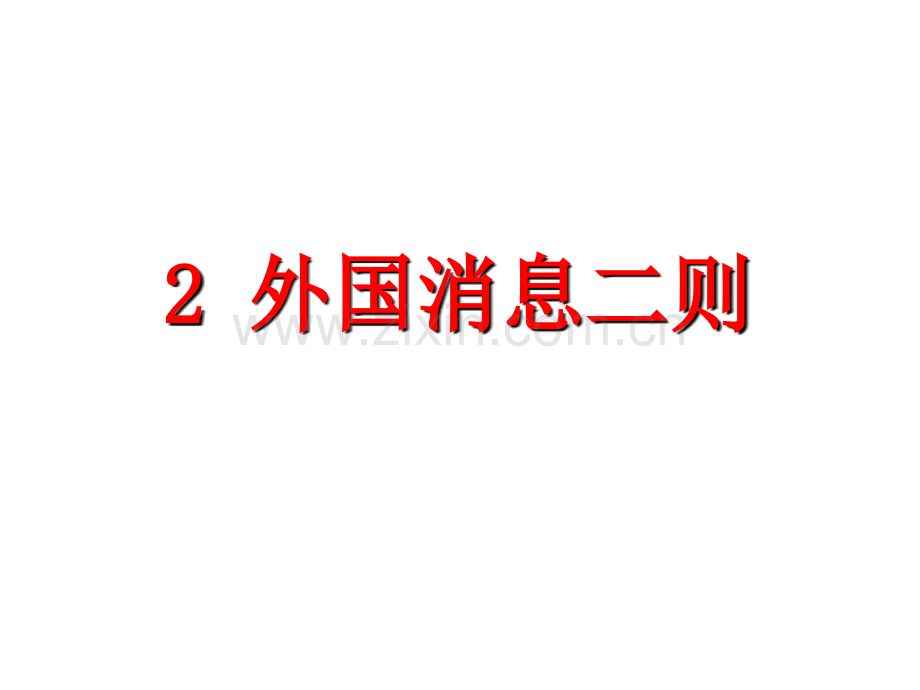 2 外国消息二则

www.zixin.com.cn